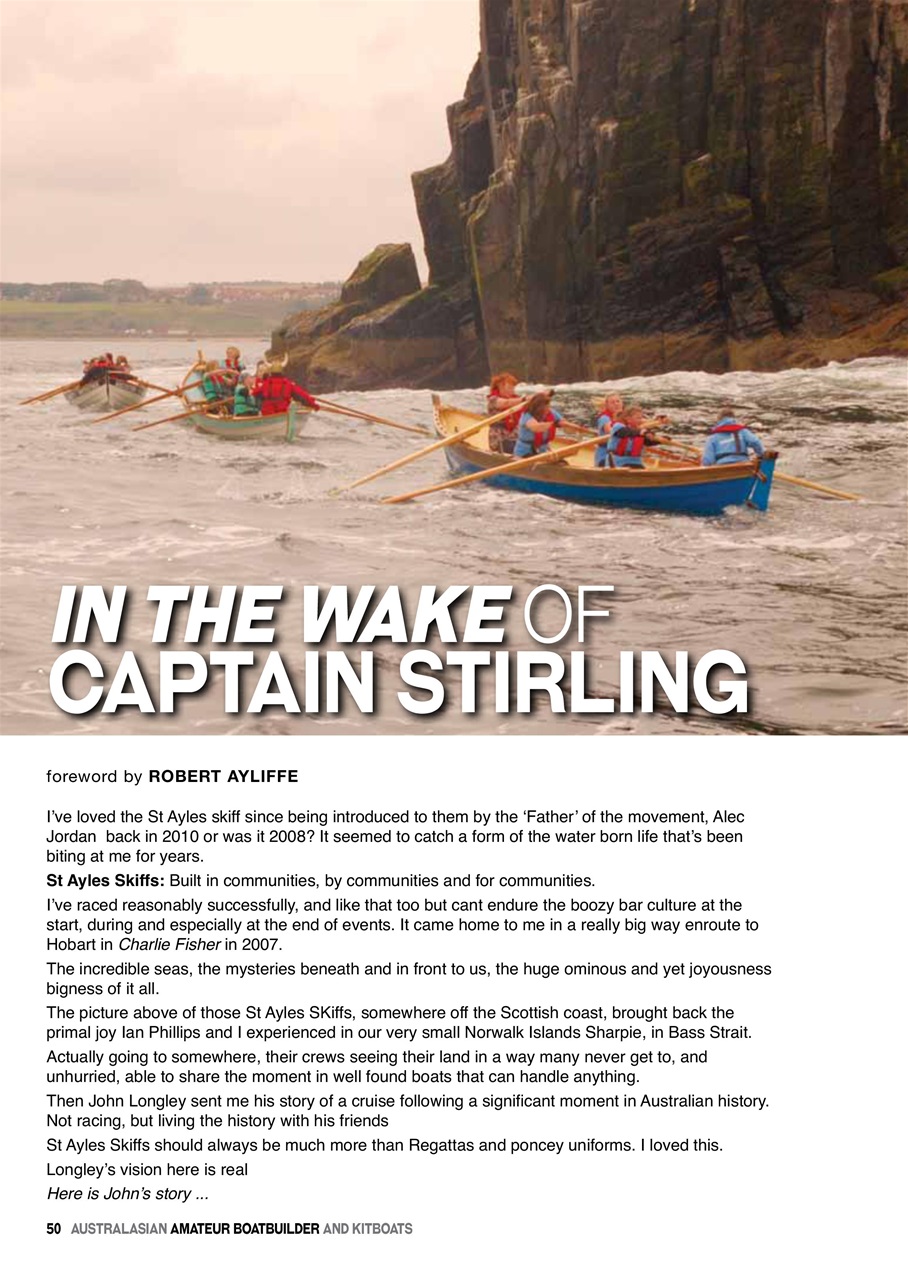 IN THE WAKE OF CAPTAIN STIRLING

foreword by ROBERT AYLIFFE

I've loved the St Ayles skiff since being introduced to them by the 'Father' of the movement, Alec Jordan back in 2010 or was it 2008? It seemed to catch a form of the water born life that's been biting at me for years.

St Ayles Skiffs: Built in communities, by communities and for communities.

I've raced reasonably successfully, and like that too but cant endure the boozy bar culture at the start, during and especially at the end of events. It came home to me in a really big way enroute to Hobart in Charlie Fisher in 2007.

The incredible seas, the mysteries beneath and in front to us, the huge ominous and yet joyousness bigness of it all.

The picture above of those St Ayles SKiffs, somewhere off the Scottish coast, brought back the primal joy Ian Phillips and I experienced in our very small Norwalk Islands Sharpie, in Bass Strait.

Actually going to somewhere, their crews seeing their land in a way many never get to, and unhurried, able to share the moment in well found boats that can handle anything.

Then John Longley sent me his story of a cruise following a significant moment in Australian history. Not racing, but living the history with his friends

St Ayles Skiffs should always be much more than Regattas and poncey uniforms. I loved this.

Longley's vision here is real

Here is John's story ...

50 AUSTRALASIAN AMATEUR BOATBUILDER AND KITBOATS